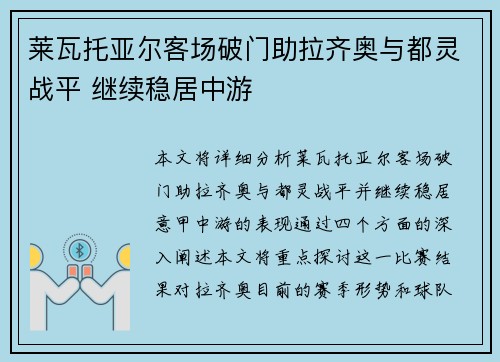 莱瓦托亚尔客场破门助拉齐奥与都灵战平 继续稳居中游

本文将详细分析莱瓦托亚尔客场破门助拉齐奥与都灵战平并继续稳居意甲中游的表现通过四个方面的深入阐述本文将重点探讨这一比赛结果对拉齐奥目前的赛季形势和球队